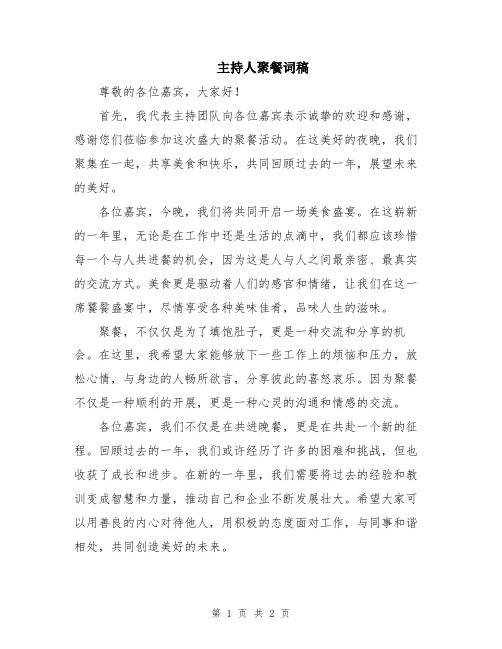 主持人聚餐词稿

尊敬的各位嘉宾，大家好！

首先，我代表主持团队向各位嘉宾表示诚挚的欢迎和感谢，感谢您们莅临参加这次盛大的聚餐活动。在这美好的夜晚，我们聚集在一起，共享美食和快乐，共同回顾过去的一年，展望未来的美好。

各位嘉宾，今晚，我们将共同开启一场美食盛宴。在这崭新的一年里，无论是在工作中还是生活的点滴中，我们都应该珍惜每一个与人共进餐的机会，因为这是人与人之间最亲密、最真实的交流方式。美食更是驱动着人们的感官和情绪，让我们在这一席饕餮盛宴中，尽情享受各种美味佳肴，品味人生的滋味。

聚餐，不仅仅是为了填饱肚子，更是一种交流和分享的机会。在这里，我希望大家能够放下一些工作上的烦恼和压力，放松心情，与身边的人畅所欲言，分享彼此的喜怒哀乐。因为聚餐不仅是一种顺利的开展，更是一种心灵的沟通和情感的交流。

各位嘉宾，我们不仅是在共进晚餐，更是在共赴一个新的征程。回顾过去的一年，我们或许经历了许多的困难和挑战，但也收获了成长和进步。在新的一年里，我们需要将过去的经验和教训变成智慧和力量，推动自己和企业不断发展壮大。希望大家可以用善良的内心对待他人，用积极的态度面对工作，与同事和谐相处，共同创造美好的未来。

第 1 页 共 2 页